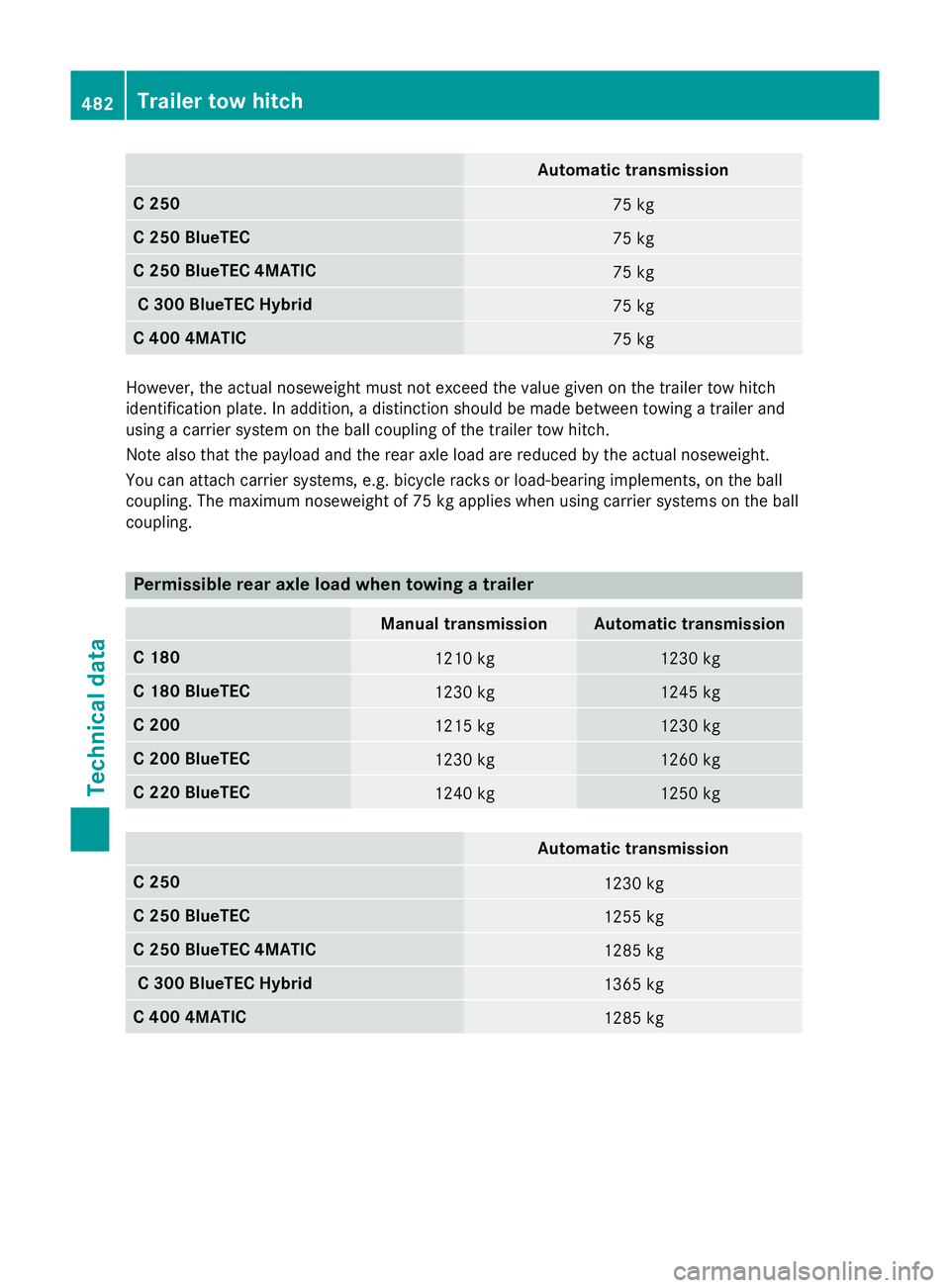 482 Trailer tow hitch

| | Automatic transmission |
|---|---|
| C 250 | 75 kg |
| C 250 BlueTEC | 75 kg |
| C 250 BlueTEC 4MATIC | 75 kg |
| C 300 BlueTEC Hybrid | 75 kg |
| C 400 4MATIC | 75 kg |

However, the actual noseweight must not exceed the value given on the trailer tow hitch identification plate. In addition, a distinction should be made between towing a trailer and using a carrier system on the ball coupling of the trailer tow hitch.

Note also that the payload and the rear axle load are reduced by the actual noseweight.

You can attach carrier systems, e.g. bicycle racks or load-bearing implements, on the ball coupling. The maximum noseweight of 75 kg applies when using carrier systems on the ball coupling.

Permissible rear axle load when towing a trailer

| | Manual transmission | Automatic transmission |
|---|---|---|
| C 180 | 1210 kg | 1230 kg |
| C 180 BlueTEC | 1230 kg | 1245 kg |
| C 200 | 1215 kg | 1230 kg |
| C 200 BlueTEC | 1230 kg | 1260 kg |
| C 220 BlueTEC | 1240 kg | 1250 kg |

| | Automatic transmission |
|---|---|
| C 250 | 1230 kg |
| C 250 BlueTEC | 1255 kg |
| C 250 BlueTEC 4MATIC | 1285 kg |
| C 300 BlueTEC Hybrid | 1365 kg |
| C 400 4MATIC | 1285 kg |

Technical data

carmanualsonline.info